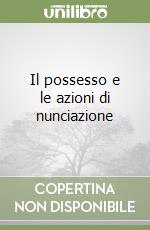 unilibro

Il possesso e le azioni di nunciazione

COPERTINA NON DISPONIBILE